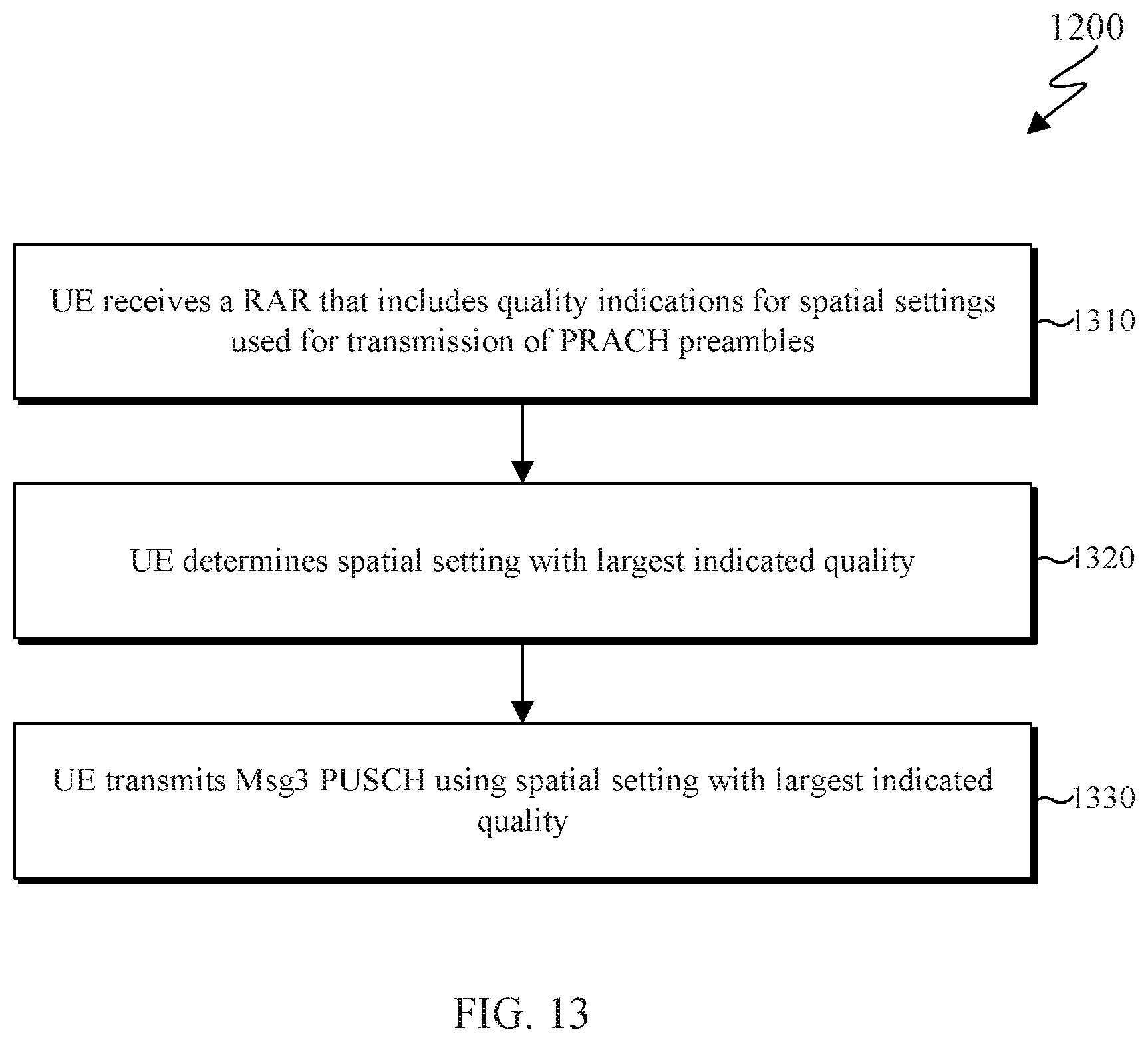 1200

UE receives a RAR that includes quality indications for spatial settings used for transmission of PRACH preambles

1310

UE determines spatial setting with largest indicated quality

1320

UE transmits Msg3 PUSCH using spatial setting with largest indicated quality

1330

FIG. 13